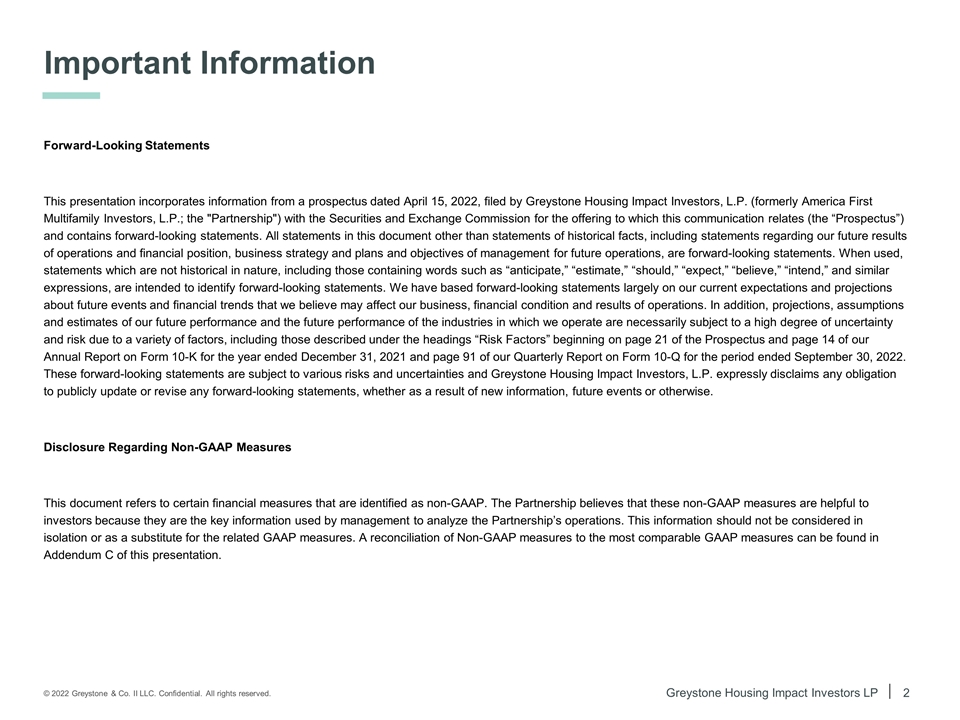 Important Information

Forward-Looking Statements

This presentation incorporates information from a prospectus dated April 15, 2022, filed by Greystone Housing Impact Investors, L.P. (formerly America First Multifamily Investors, L.P.; the "Partnership") with the Securities and Exchange Commission for the offering to which this communication relates (the “Prospectus”) and contains forward-looking statements. All statements in this document other than statements of historical facts, including statements regarding our future results of operations and financial position, business strategy and plans and objectives of management for future operations, are forward-looking statements. When used, statements which are not historical in nature, including those containing words such as “anticipate,” “estimate,” “should,” “expect,” “believe,” “intend,” and similar expressions, are intended to identify forward-looking statements. We have based forward-looking statements largely on our current expectations and projections about future events and financial trends that we believe may affect our business, financial condition and results of operations. In addition, projections, assumptions and estimates of our future performance and the future performance of the industries in which we operate are necessarily subject to a high degree of uncertainty and risk due to a variety of factors, including those described under the headings “Risk Factors” beginning on page 21 of the Prospectus and page 14 of our Annual Report on Form 10-K for the year ended December 31, 2021 and page 91 of our Quarterly Report on Form 10-Q for the period ended September 30, 2022. These forward-looking statements are subject to various risks and uncertainties and Greystone Housing Impact Investors, L.P. expressly disclaims any obligation to publicly update or revise any forward-looking statements, whether as a result of new information, future events or otherwise.

Disclosure Regarding Non-GAAP Measures

This document refers to certain financial measures that are identified as non-GAAP. The Partnership believes that these non-GAAP measures are helpful to investors because they are the key information used by management to analyze the Partnership’s operations. This information should not be considered in isolation or as a substitute for the related GAAP measures. A reconciliation of Non-GAAP measures to the most comparable GAAP measures can be found in Addendum C of this presentation.

© 2022 Greystone & Co. II LLC. Confidential. All rights reserved.

Greystone Housing Impact Investors LP | 2